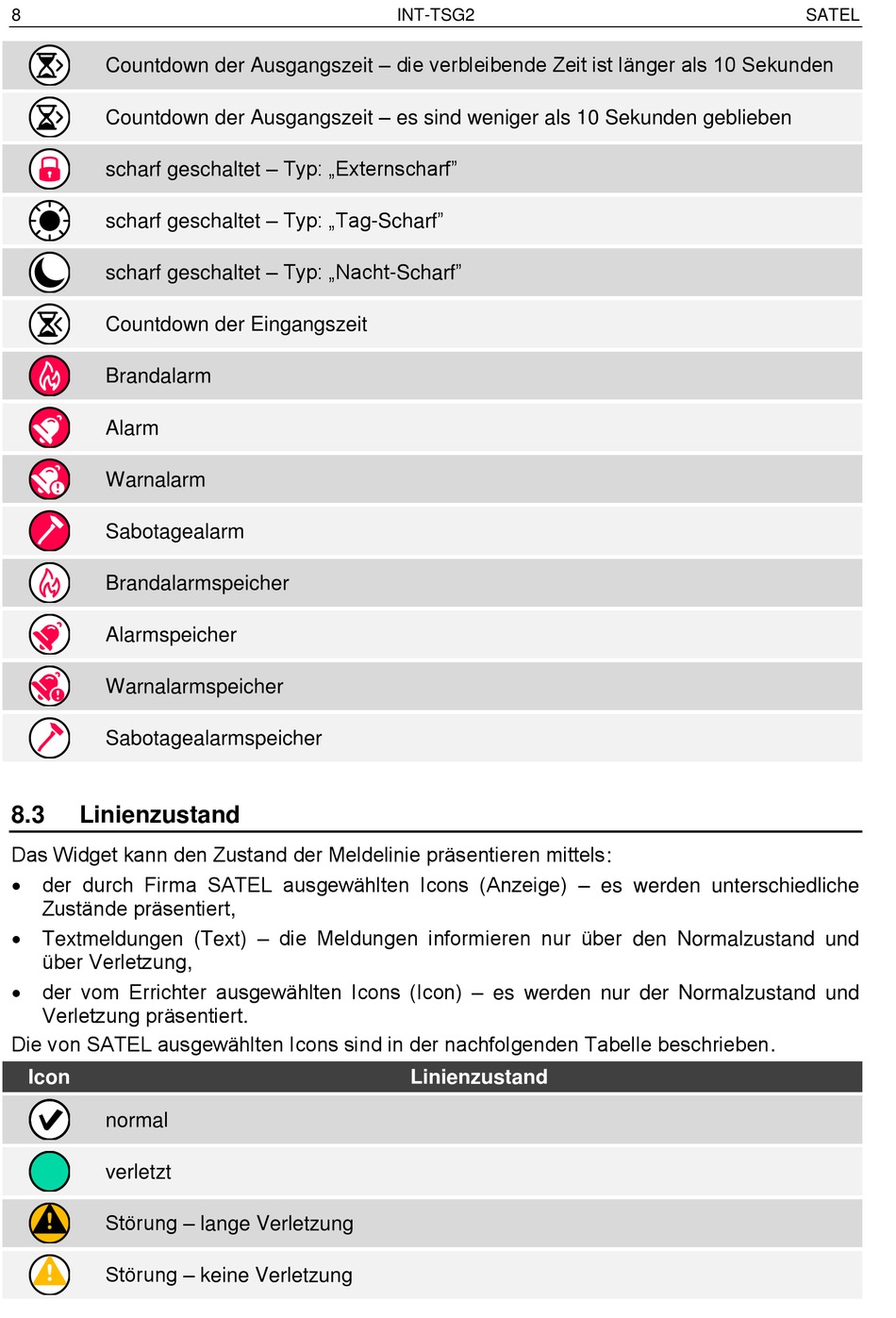 8 INT-TSG2 SATEL

| | |
|---|---|
| | Countdown der Ausgangszeit – die verbleibende Zeit ist länger als 10 Sekunden |
| | Countdown der Ausgangszeit – es sind weniger als 10 Sekunden geblieben |
| | scharf geschaltet – Typ: „Externscharf” |
| | scharf geschaltet – Typ: „Tag-Scharf” |
| | scharf geschaltet – Typ: „Nacht-Scharf” |
| | Countdown der Eingangszeit |
| | Brandalarm |
| | Alarm |
| | Warnalarm |
| | Sabotagealarm |
| | Brandalarmspeicher |
| | Alarmspeicher |
| | Warnalarmspeicher |
| | Sabotagealarmspeicher |

8.3 Linienzustand

Das Widget kann den Zustand der Meldelinie präsentieren mittels:

• der durch Firma SATEL ausgewählten Icons (Anzeige) – es werden unterschiedliche Zustände präsentiert,

• Textmeldungen (Text) – die Meldungen informieren nur über den Normalzustand und über Verletzung,

• der vom Errichter ausgewählten Icons (Icon) – es werden nur der Normalzustand und Verletzung präsentiert.

Die von SATEL ausgewählten Icons sind in der nachfolgenden Tabelle beschrieben.

| Icon | Linienzustand |
|---|---|
| | normal |
| | verletzt |
| | Störung – lange Verletzung |
| | Störung – keine Verletzung |